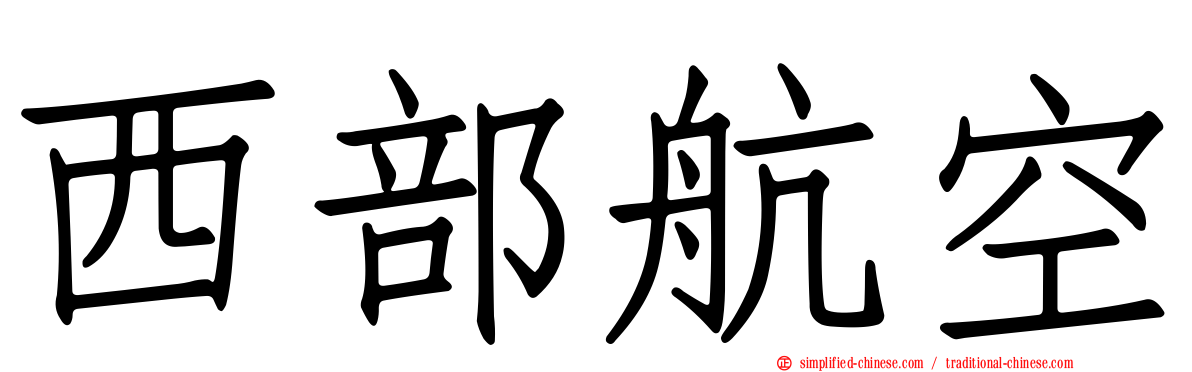 西部航空

simplified-chinese.com / traditional-chinese.com